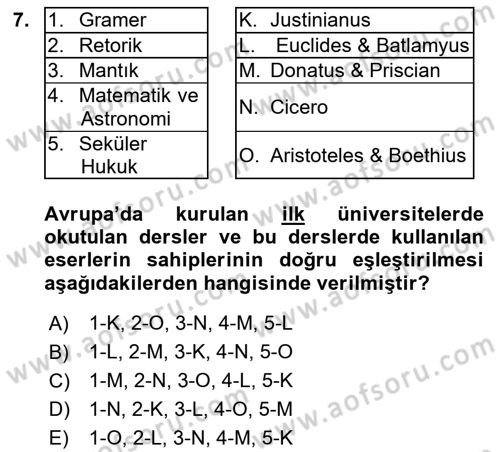 7.

| 1. Gramer |
|---|
| 2. Retorik |
| 3. Mantık |
| 4. Matematik ve Astronomi |
| 5. Seküler Hukuk |

| K. Justinianus |
|---|
| L. Euclides & Batlamyus |
| M. Donatus & Priscian |
| N. Cicero |
| O. Aristoteles & Boethius |

Avrupa'da kurulan ilk üniversitelerde okutulan dersler ve bu derslerde kullanılan eserlerin sahiplerinin doğru eşleştirilmesi aşağıdakilerden hangisinde verilmiştir?

A) 1-K, 2-O, 3-N, 4-M, 5-L
B) 1-L, 2-M, 3-K, 4-N, 5-O
C) 1-M, 2-N, 3-O, 4-L, 5-K
D) 1-N, 2-K, 3-L, 4-O, 5-M
E) 1-O, 2-L, 3-N, 4-M, 5-K

www.aofsoru.com